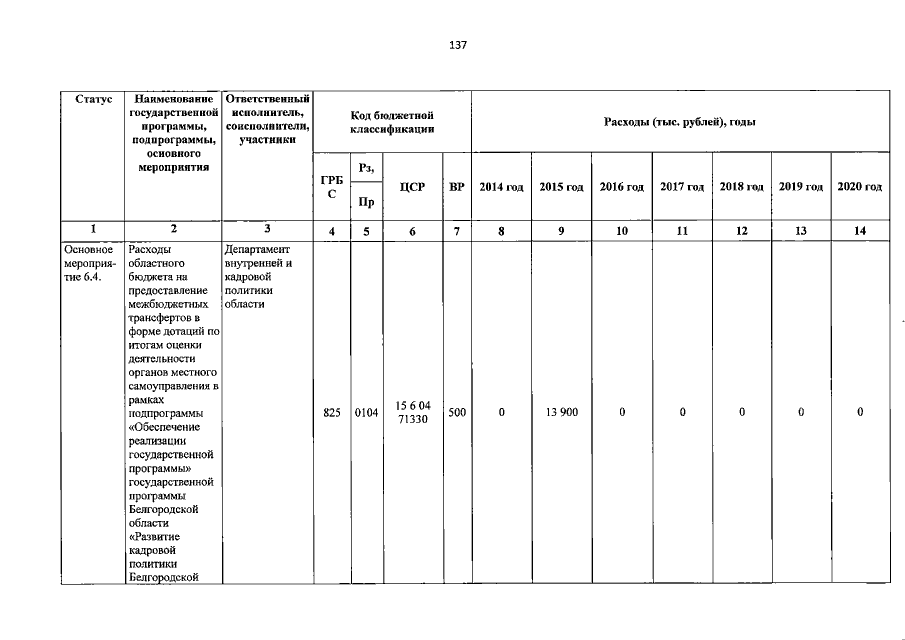 137

| Статус | Наименование государственной программы, подпрограммы, основного мероприятия | Ответственный исполнитель, соисполнители, участники | Код бюджетной классификации | | | | Расходы (тыс. рублей), годы | | | | | | |
|---|---|---|---|---|---|---|---|---|---|---|---|---|---|
| | | | ГРБС | Рз, Пр | ЦСР | ВР | 2014 год | 2015 год | 2016 год | 2017 год | 2018 год | 2019 год | 2020 год |
| 1 | 2 | 3 | 4 | 5 | 6 | 7 | 8 | 9 | 10 | 11 | 12 | 13 | 14 |
| Основное мероприятие 6.4. | Расходы областного бюджета на предоставление межбюджетных трансфертов в форме дотаций по итогам оценки деятельности органов местного самоуправления в рамках подпрограммы «Обеспечение реализации государственной программы» государственной программы Белгородской области «Развитие кадровой политики Белгородской | Департамент внутренней и кадровой политики области | 825 | 0104 | 15 6 04 71330 | 500 | 0 | 13 900 | 0 | 0 | 0 | 0 | 0 |